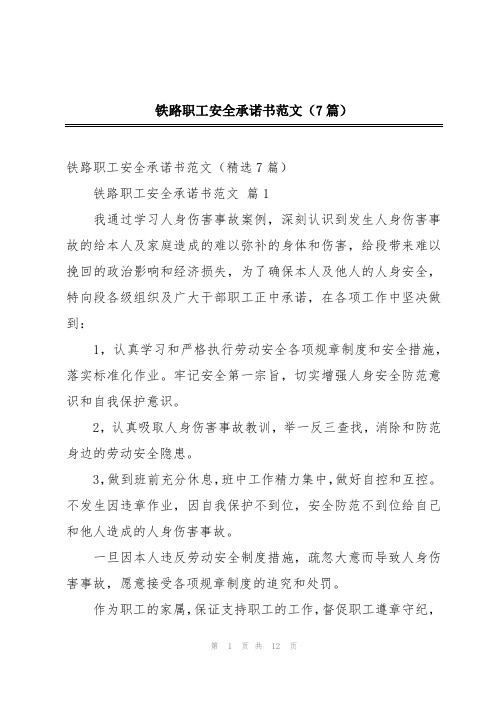 铁路职工安全承诺书范文（7篇）

铁路职工安全承诺书范文（精选7篇）

铁路职工安全承诺书范文 篇1

我通过学习人身伤害事故案例，深刻认识到发生人身伤害事故的给本人及家庭造成的难以弥补的身体和伤害，给段带来难以挽回的政治影响和经济损失，为了确保本人及他人的人身安全，特向段各级组织及广大干部职工正中承诺，在各项工作中坚决做到：

1，认真学习和严格执行劳动安全各项规章制度和安全措施，落实标准化作业。牢记安全第一宗旨，切实增强人身安全防范意识和自我保护意识。

2，认真吸取人身伤害事故教训，举一反三查找，消除和防范身边的劳动安全隐患。

3，做到班前充分休息，班中工作精力集中，做好自控和互控。不发生因违章作业，因自我保护不到位，安全防范不到位给自己和他人造成的人身伤害事故。

一旦因本人违反劳动安全制度措施，疏忽大意而导致人身伤害事故，愿意接受各项规章制度的追究和处罚。

作为职工的家属，保证支持职工的工作，督促职工遵章守纪，

第 1 页 共 12 页